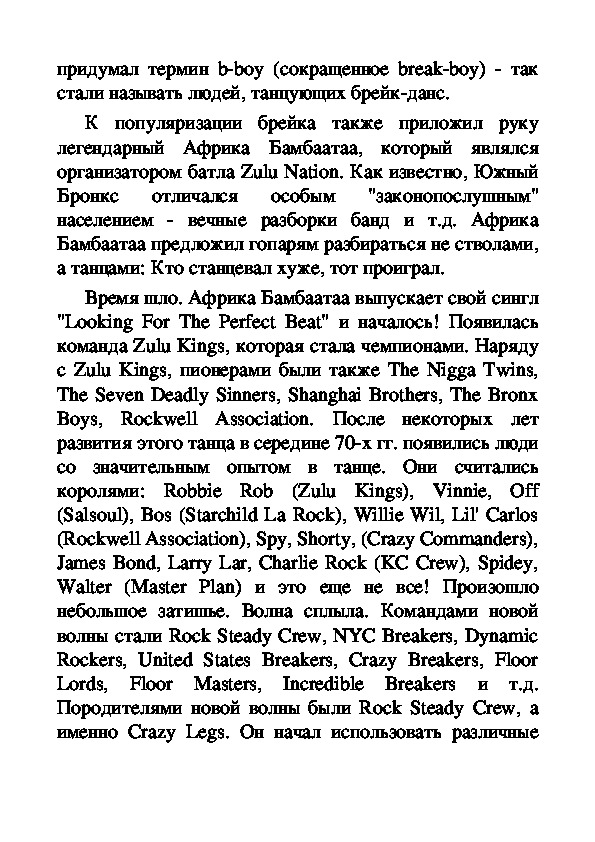 придумал термин b-boy (сокращенное break-boy) - так стали называть людей, танцующих брейк-данс.

К популяризации брейка также приложил руку легендарный Африка Бамбаатаа, который являлся организатором батла Zulu Nation. Как известно, Южный Бронкс отличался особым "законопослушным" населением - вечные разборки банд и т.д. Африка Бамбаатаа предложил гопарям разбираться не стволами, а танцами: Кто станцевал хуже, тот проиграл.

Время шло. Африка Бамбаатаа выпускает свой сингл "Looking For The Perfect Beat" и началось! Появилась команда Zulu Kings, которая стала чемпионами. Наряду с Zulu Kings, пионерами были также The Nigga Twins, The Seven Deadly Sinners, Shanghai Brothers, The Bronx Boys, Rockwell Association. После некоторых лет развития этого танца в середине 70-х гг. появились люди со значительным опытом в танце. Они считались королями: Robbie Rob (Zulu Kings), Vinnie, Off (Salsoul), Bos (Starchild La Rock), Willie Wil, Lil' Carlos (Rockwell Association), Spy, Shorty, (Crazy Commanders), James Bond, Larry Lar, Charlie Rock (KC Crew), Spidey, Walter (Master Plan) и это еще не все! Произошло небольшое затишье. Волна сплыла. Командами новой волны стали Rock Steady Crew, NYC Breakers, Dynamic Rockers, United States Breakers, Crazy Breakers, Floor Lords, Floor Masters, Incredible Breakers и т.д. Породителями новой волны были Rock Steady Crew, а именно Crazy Legs. Он начал использовать различные